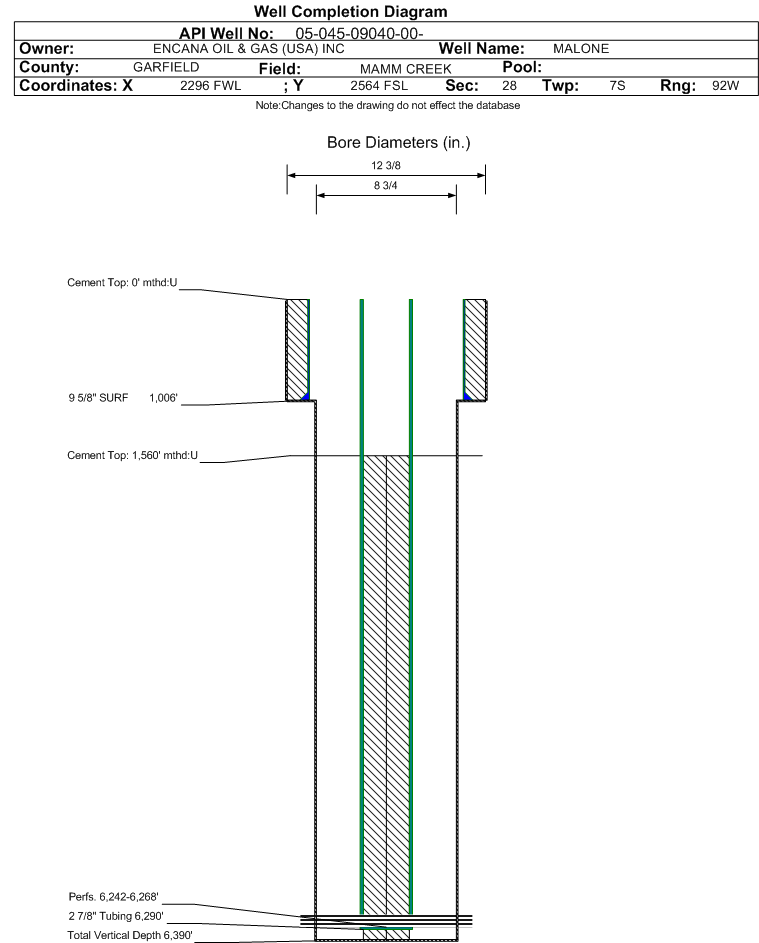 Well Completion Diagram

API Well No: 05-045-09040-00-

Owner: ENCANA OIL & GAS (USA) INC Well Name: MALONE

County: GARFIELD Field: MAMM CREEK Pool:

Coordinates: X 2296 FWL ; Y 2564 FSL Sec: 28 Twp: 7S Rng: 92W

Note:Changes to the drawing do not effect the database

Bore Diameters (in.)

12 3/8

8 3/4

Cement Top: 0' mthd:U

9 5/8" SURF 1,006'

Cement Top: 1,560' mthd:U

Perfs. 6,242-6,268'

2 7/8" Tubing 6,290'

Total Vertical Depth 6,390'